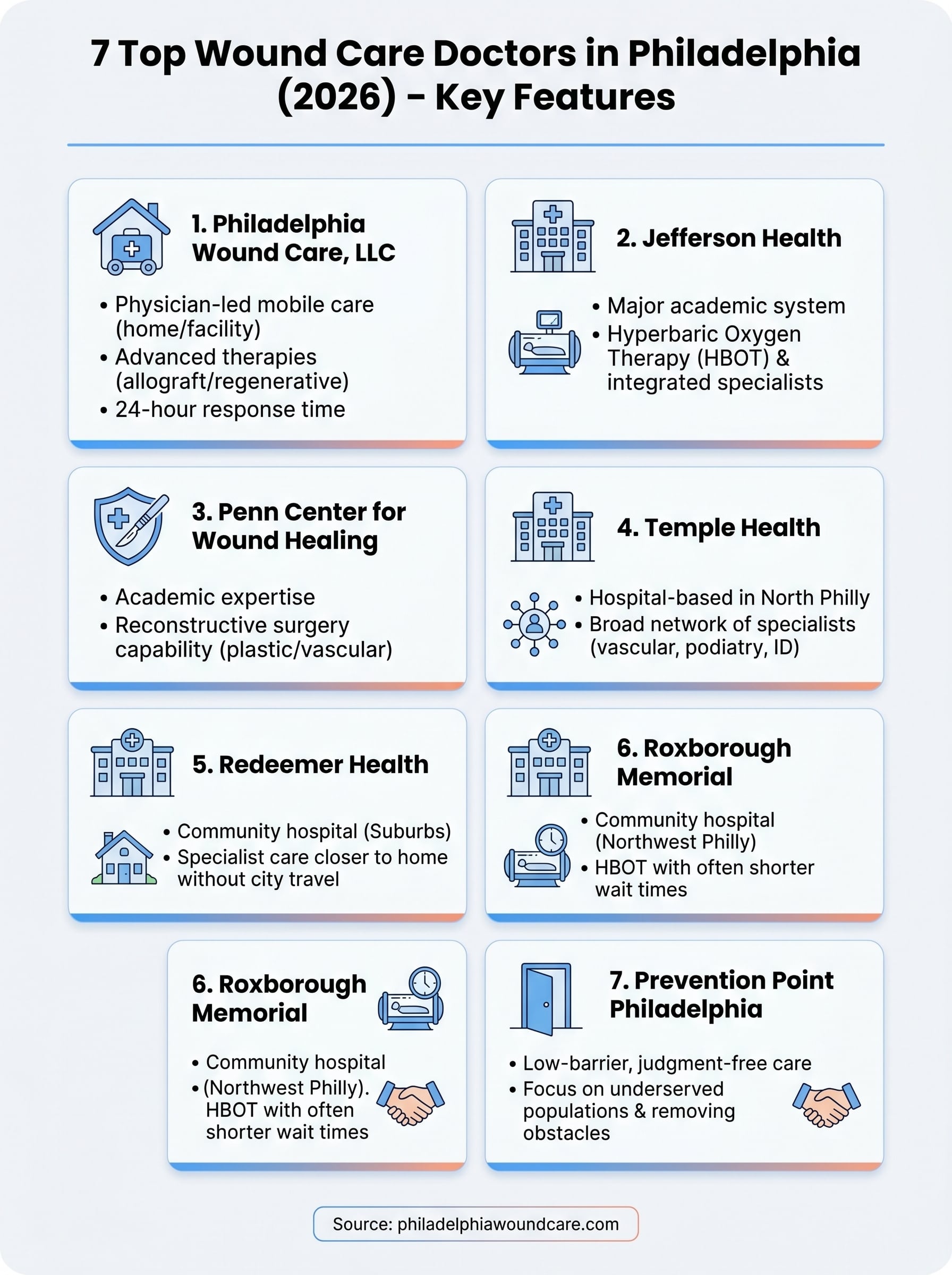 7 Top Wound Care Doctors in Philadelphia (2026) – Key Features

1. Philadelphia Wound Care, LLC

• Physician-led mobile care (home/facility)
• Advanced therapies (allograft/regenerative)
• 24-hour response time

2. Jefferson Health

• Major academic system
• Hyperbaric Oxygen Therapy (HBOT) & integrated specialists

3. Penn Center for Wound Healing

• Academic expertise
• Reconstructive surgery capability (plastic/vascular)

4. Temple Health

• Hospital-based in North Philly
• Broad network of specialists (vascular, podiatry, ID)

5. Redeemer Health

• Community hospital (Suburbs)
• Specialist care closer to home without city travel

6. Roxborough Memorial

• Community hospital (Northwest Philly)
• HBOT with often shorter wait times

6. Roxborough Memorial

• Community hospital
• (Northwest Philly). HBOT with often shorter wait times

7. Prevention Point Philadelphia

• Low-barrier, judgment-free care
• Focus on underserved populations & removing obstacles

Source: philadelphiawoundcare.com